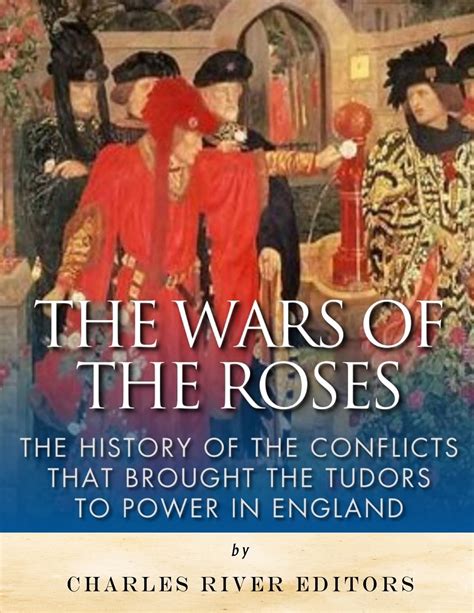 THE WARS OF THE ROSES

THE HISTORY OF THE CONFLICTS THAT BROUGHT THE TUDORS TO POWER IN ENGLAND

by

CHARLES RIVER EDITORS